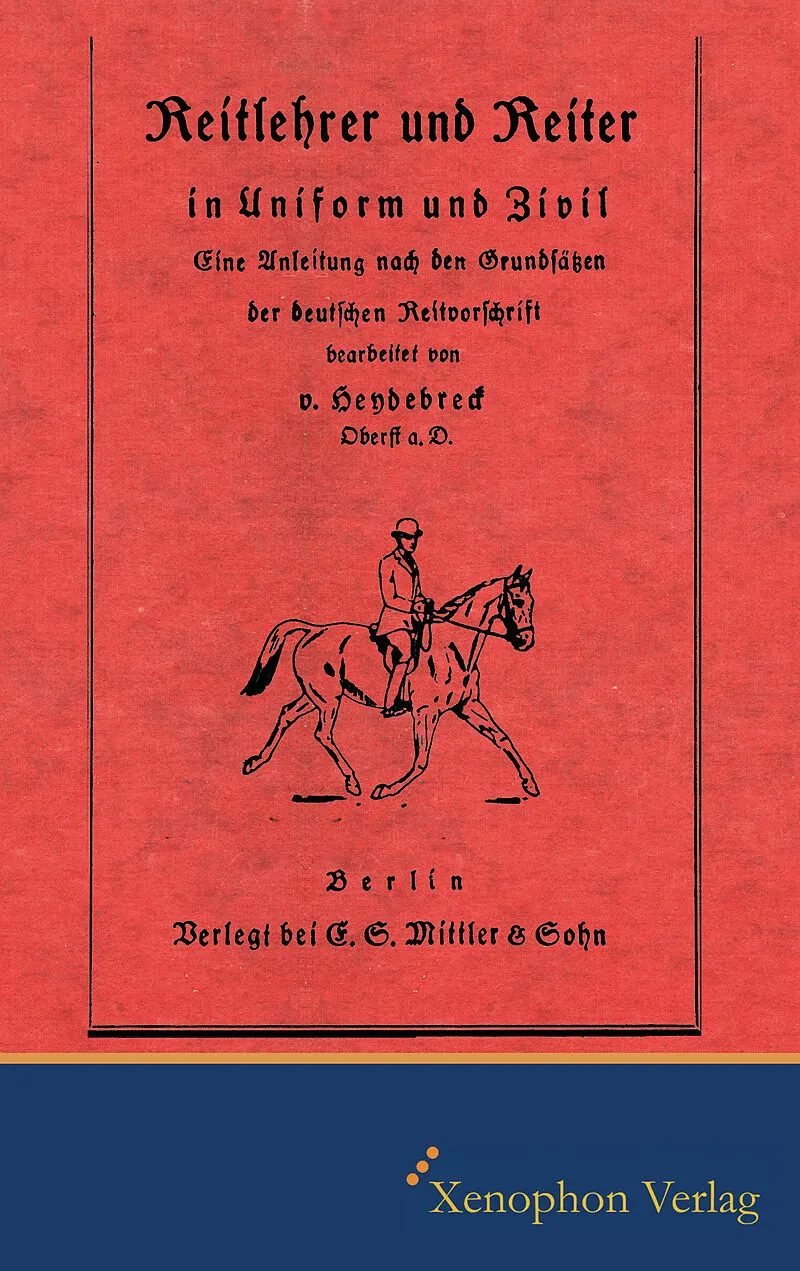 Reitlehrer und Reiter

in Uniform und Zivil

Eine Anleitung nach den Grundsätzen

der deutschen Reitvorschrift

bearbeitet von

v. Heydebreck

Oberst a. D.

Berlin

Verlegt bei E. S. Mittler & Sohn

Xenophon Verlag